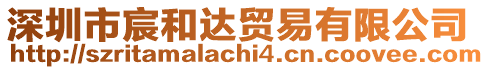 深圳市宸和达贸易有限公司
http://szritamalachi4.cn.coovee.com